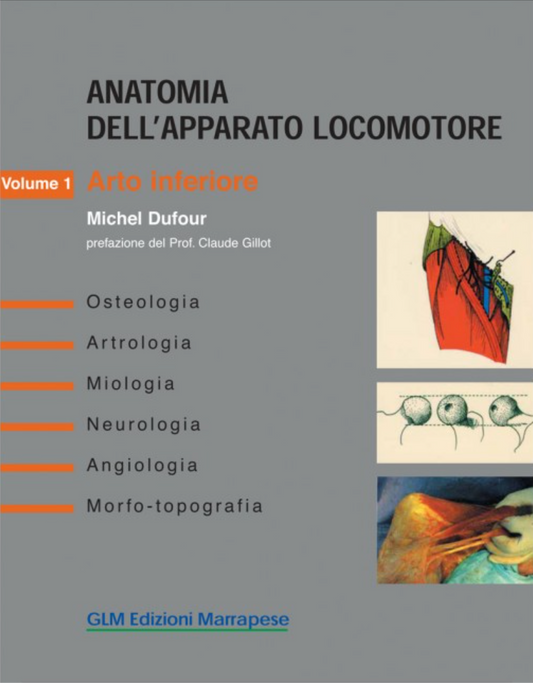 ANATOMIA
DELL'APPARATO LOCOMOTORE

Volume 1 Arto inferiore

Michel Dufour

prefazione del Prof. Claude Gillot

Osteologia

Artrologia

Miologia

Neurologia

Angiologia

Morfo-topografia

GLM Edizioni Marrapese